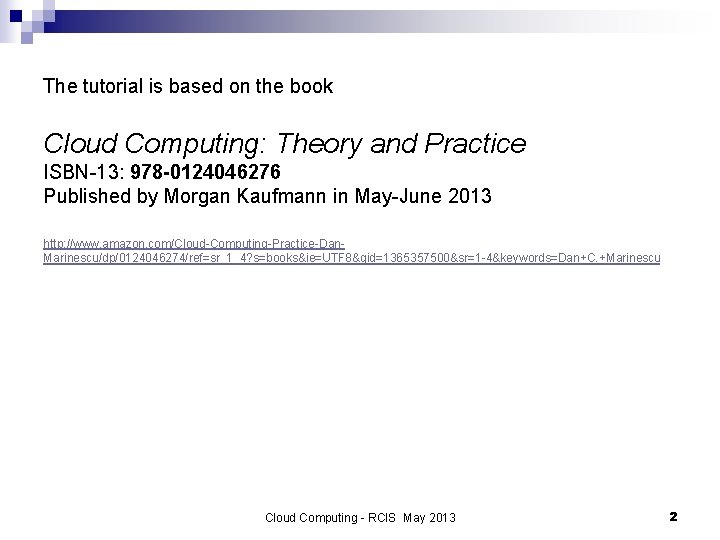 The tutorial is based on the book

Cloud Computing: Theory and Practice
ISBN-13: 978-0124046276
Published by Morgan Kaufmann in May-June 2013

http://www.amazon.com/Cloud-Computing-Practice-Dan-Marinescu/dp/0124046274/ref=sr_1_4?s=books&ie=UTF8&qid=1365357500&sr=1-4&keywords=Dan+C.+Marinescu

Cloud Computing - RCIS May 2013

2